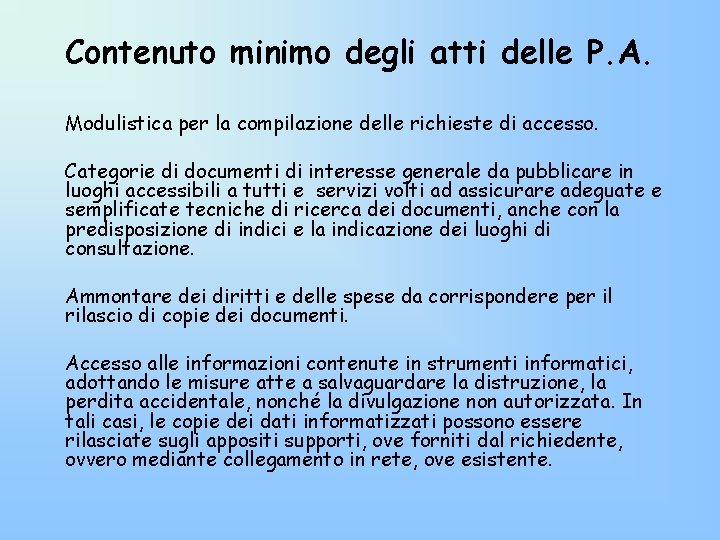 Contenuto minimo degli atti delle P.A.

Modulistica per la compilazione delle richieste di accesso.

Categorie di documenti di interesse generale da pubblicare in luoghi accessibili a tutti e servizi volti ad assicurare adeguate e semplificate tecniche di ricerca dei documenti, anche con la predisposizione di indici e la indicazione dei luoghi di consultazione.

Ammontare dei diritti e delle spese da corrispondere per il rilascio di copie dei documenti.

Accesso alle informazioni contenute in strumenti informatici, adottando le misure atte a salvaguardare la distruzione, la perdita accidentale, nonché la divulgazione non autorizzata. In tali casi, le copie dei dati informatizzati possono essere rilasciate sugli appositi supporti, ove forniti dal richiedente, ovvero mediante collegamento in rete, ove esistente.